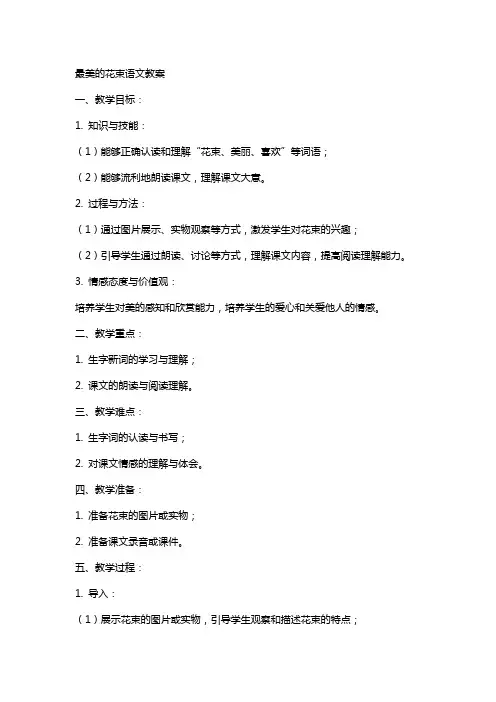 最美的花束语文教案

一、教学目标：

1. 知识与技能：

（1）能够正确认读和理解“花束、美丽、喜欢”等词语；

（2）能够流利地朗读课文，理解课文大意。

2. 过程与方法：

（1）通过图片展示、实物观察等方式，激发学生对花束的兴趣；

（2）引导学生通过朗读、讨论等方式，理解课文内容，提高阅读理解能力。

3. 情感态度与价值观：

培养学生对美的感知和欣赏能力，培养学生的爱心和关爱他人的情感。

二、教学重点：

1. 生字新词的学习与理解；

2. 课文的朗读与阅读理解。

三、教学难点：

1. 生字词的认读与书写；

2. 对课文情感的理解与体会。

四、教学准备：

1. 准备花束的图片或实物；

2. 准备课文录音或课件。

五、教学过程：

1. 导入：

（1）展示花束的图片或实物，引导学生观察和描述花束的特点；